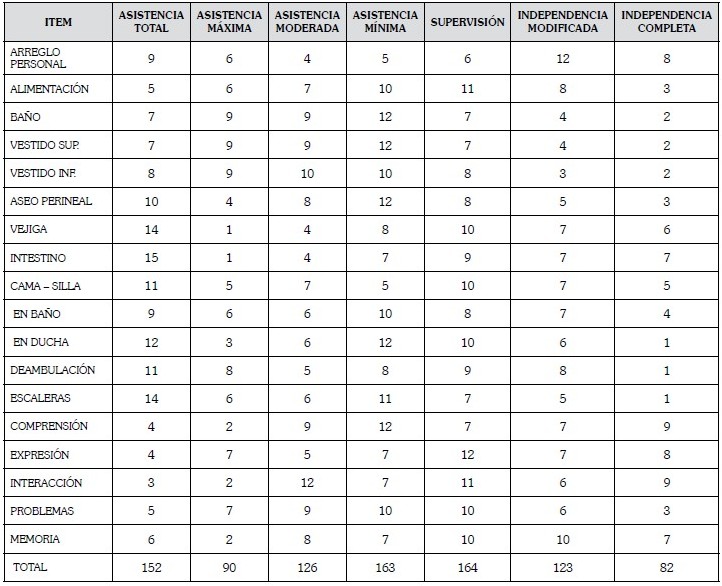 | ITEM | ASISTENCIA TOTAL | ASISTENCIA MÁXIMA | ASISTENCIA MODERADA | ASISTENCIA MÍNIMA | SUPERVISIÓN | INDEPENDENCIA MODIFICADA | INDEPENDENCIA COMPLETA |
|---|---|---|---|---|---|---|---|
| ARREGLO PERSONAL | 9 | 6 | 4 | 5 | 6 | 12 | 8 |
| ALIMENTACIÓN | 5 | 6 | 7 | 10 | 11 | 8 | 3 |
| BAÑO | 7 | 9 | 9 | 12 | 7 | 4 | 2 |
| VESTIDO SUP. | 7 | 9 | 9 | 12 | 7 | 4 | 2 |
| VESTIDO INF. | 8 | 9 | 10 | 10 | 8 | 3 | 2 |
| ASEO PERINEAL | 10 | 4 | 8 | 12 | 8 | 5 | 3 |
| VEJIGA | 14 | 1 | 4 | 8 | 10 | 7 | 6 |
| INTESTINO | 15 | 1 | 4 | 7 | 9 | 7 | 7 |
| CAMA – SILLA | 11 | 5 | 7 | 5 | 10 | 7 | 5 |
| EN BAÑO | 9 | 6 | 6 | 10 | 8 | 7 | 4 |
| EN DUCHA | 12 | 3 | 6 | 12 | 10 | 6 | 1 |
| DEAMBULACIÓN | 11 | 8 | 5 | 8 | 9 | 8 | 1 |
| ESCALERAS | 14 | 6 | 6 | 11 | 7 | 5 | 1 |
| COMPRENSIÓN | 4 | 2 | 9 | 12 | 7 | 7 | 9 |
| EXPRESIÓN | 4 | 7 | 5 | 7 | 12 | 7 | 8 |
| INTERACCIÓN | 3 | 2 | 12 | 7 | 11 | 6 | 9 |
| PROBLEMAS | 5 | 7 | 9 | 10 | 10 | 6 | 3 |
| MEMORIA | 6 | 2 | 8 | 7 | 10 | 10 | 7 |
| TOTAL | 152 | 90 | 126 | 163 | 164 | 123 | 82 |